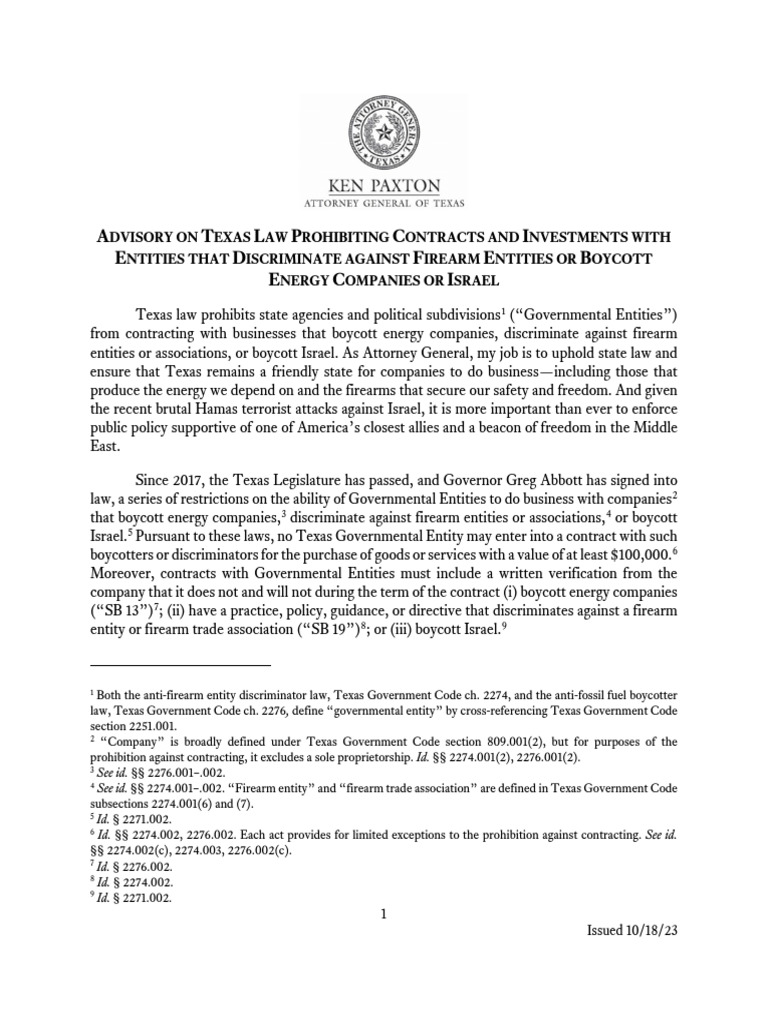 THE ATTORNEY GENERAL
TEXAS

KEN PAXTON
ATTORNEY GENERAL OF TEXAS

ADVISORY ON TEXAS LAW PROHIBITING CONTRACTS AND INVESTMENTS WITH ENTITIES THAT DISCRIMINATE AGAINST FIREARM ENTITIES OR BOYCOTT ENERGY COMPANIES OR ISRAEL

Texas law prohibits state agencies and political subdivisions$^1$ ("Governmental Entities") from contracting with businesses that boycott energy companies, discriminate against firearm entities or associations, or boycott Israel. As Attorney General, my job is to uphold state law and ensure that Texas remains a friendly state for companies to do business—including those that produce the energy we depend on and the firearms that secure our safety and freedom. And given the recent brutal Hamas terrorist attacks against Israel, it is more important than ever to enforce public policy supportive of one of America's closest allies and a beacon of freedom in the Middle East.

Since 2017, the Texas Legislature has passed, and Governor Greg Abbott has signed into law, a series of restrictions on the ability of Governmental Entities to do business with companies$^2$ that boycott energy companies,$^3$ discriminate against firearm entities or associations,$^4$ or boycott Israel.$^5$ Pursuant to these laws, no Texas Governmental Entity may enter into a contract with such boycotters or discriminators for the purchase of goods or services with a value of at least \$100,000.$^6$ Moreover, contracts with Governmental Entities must include a written verification from the company that it does not and will not during the term of the contract (i) boycott energy companies ("SB 13")$^7$; (ii) have a practice, policy, guidance, or directive that discriminates against a firearm entity or firearm trade association ("SB 19")$^8$; or (iii) boycott Israel.$^9$

$^1$ Both the anti-firearm entity discriminator law, Texas Government Code ch. 2274, and the anti-fossil fuel boycotter law, Texas Government Code ch. 2276, define "governmental entity" by cross-referencing Texas Government Code section 2251.001.
$^2$ "Company" is broadly defined under Texas Government Code section 809.001(2), but for purposes of the prohibition against contracting, it excludes a sole proprietorship. Id. §§ 2274.001(2), 2276.001(2).
$^3$ See id. §§ 2276.001–.002.
$^4$ See id. §§ 2274.001–.002. "Firearm entity" and "firearm trade association" are defined in Texas Government Code subsections 2274.001(6) and (7).
$^5$ Id. § 2271.002.
$^6$ Id. §§ 2274.002, 2276.002. Each act provides for limited exceptions to the prohibition against contracting. See id. §§ 2274.002(c), 2274.003, 2276.002(c).
$^7$ Id. § 2276.002.
$^8$ Id. § 2274.002.
$^9$ Id. § 2271.002.

1

Issued 10/18/23